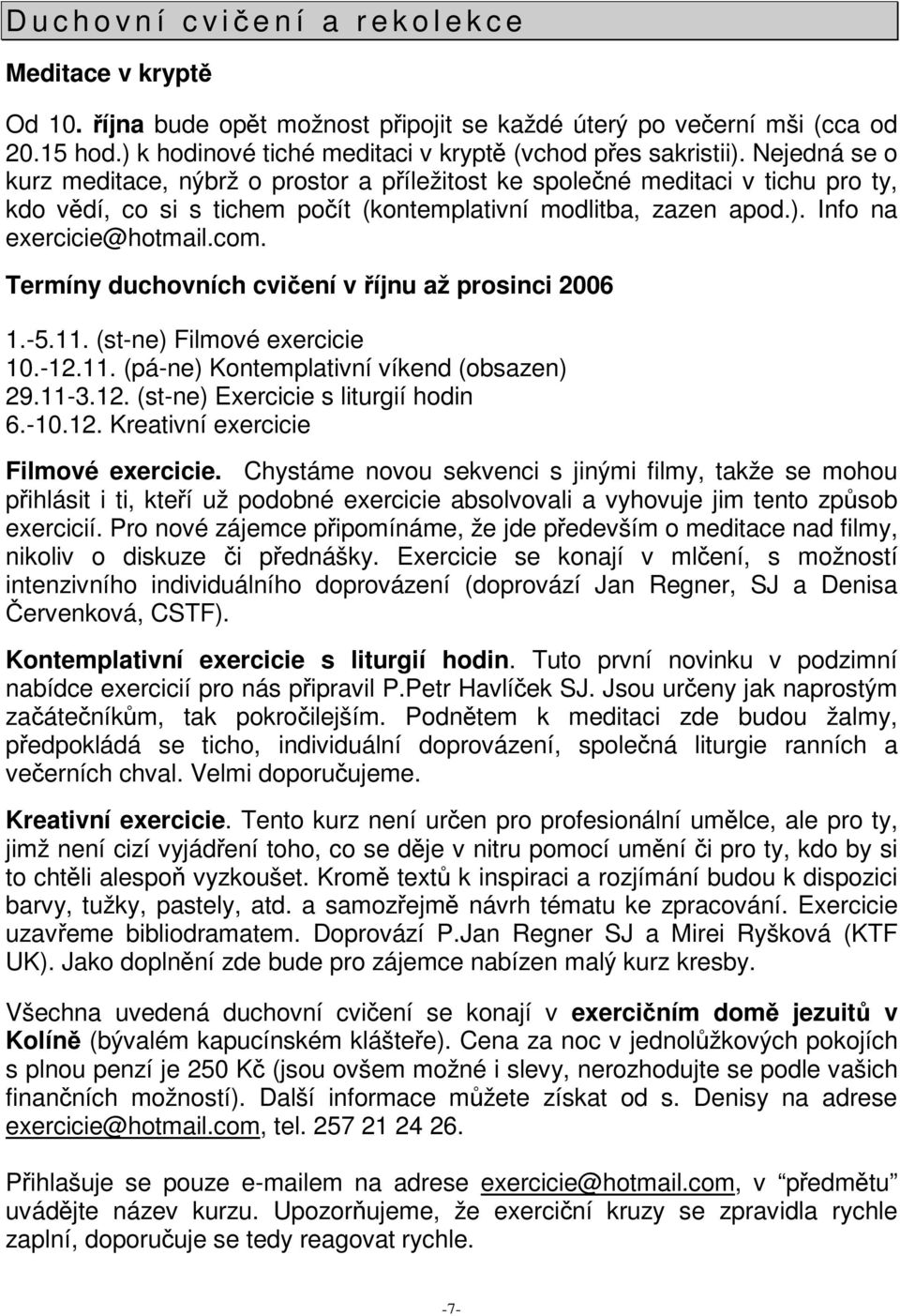 Duchovní cvičení a rekolekce

Meditace v kryptě

Od 10. října bude opět možnost připojit se každé úterý po večerní mši (cca od 20.15 hod.) k hodinové tiché meditaci v kryptě (vchod přes sakristii). Nejedná se o kurz meditace, nýbrž o prostor a příležitost ke společné meditaci v tichu pro ty, kdo vědí, co si s tichem počít (kontemplativní modlitba, zazen apod.). Info na exercicie@hotmail.com.

Termíny duchovních cvičení v říjnu až prosinci 2006

1.-5.11. (st-ne) Filmové exercicie
10.-12.11. (pá-ne) Kontemplativní víkend (obsazen)
29.11-3.12. (st-ne) Exercicie s liturgií hodin
6.-10.12. Kreativní exercicie

Filmové exercicie. Chystáme novou sekvenci s jinými filmy, takže se mohou přihlásit i ti, kteří už podobné exercicie absolvovali a vyhovuje jim tento způsob exercicií. Pro nové zájemce připomínáme, že jde především o meditace nad filmy, nikoliv o diskuze či přednášky. Exercicie se konají v mlčení, s možností intenzivního individuálního doprovázení (doprovází Jan Regner, SJ a Denisa Červenková, CSTF).

Kontemplativní exercicie s liturgií hodin. Tuto první novinku v podzimní nabídce exercicií pro nás připravil P.Petr Havlíček SJ. Jsou určeny jak naprostým začátečníkům, tak pokročilejším. Podnětem k meditaci zde budou žalmy, předpokládá se ticho, individuální doprovázení, společná liturgie ranních a večerních chval. Velmi doporučujeme.

Kreativní exercicie. Tento kurz není určen pro profesionální umělce, ale pro ty, jimž není cizí vyjádření toho, co se děje v nitru pomocí umění či pro ty, kdo by si to chtěli alespoň vyzkoušet. Kromě textů k inspiraci a rozjímání budou k dispozici barvy, tužky, pastely, atd. a samozřejmě návrh tématu ke zpracování. Exercicie uzavřeme bibliodramatem. Doprovází P.Jan Regner SJ a Mirei Ryšková (KTF UK). Jako doplnění zde bude pro zájemce nabízen malý kurz kresby.

Všechna uvedená duchovní cvičení se konají v exercičním domě jezuitů v Kolíně (bývalém kapucínském klášteře). Cena za noc v jednolůžkových pokojích s plnou penzí je 250 Kč (jsou ovšem možné i slevy, nerozhodujte se podle vašich finančních možností). Další informace můžete získat od s. Denisy na adrese exercicie@hotmail.com, tel. 257 21 24 26.

Přihlašuje se pouze e-mailem na adrese exercicie@hotmail.com, v "předmětu" uvádějte název kurzu. Upozorňujeme, že exerciční kruzy se zpravidla rychle zaplní, doporučuje se tedy reagovat rychle.

-7-